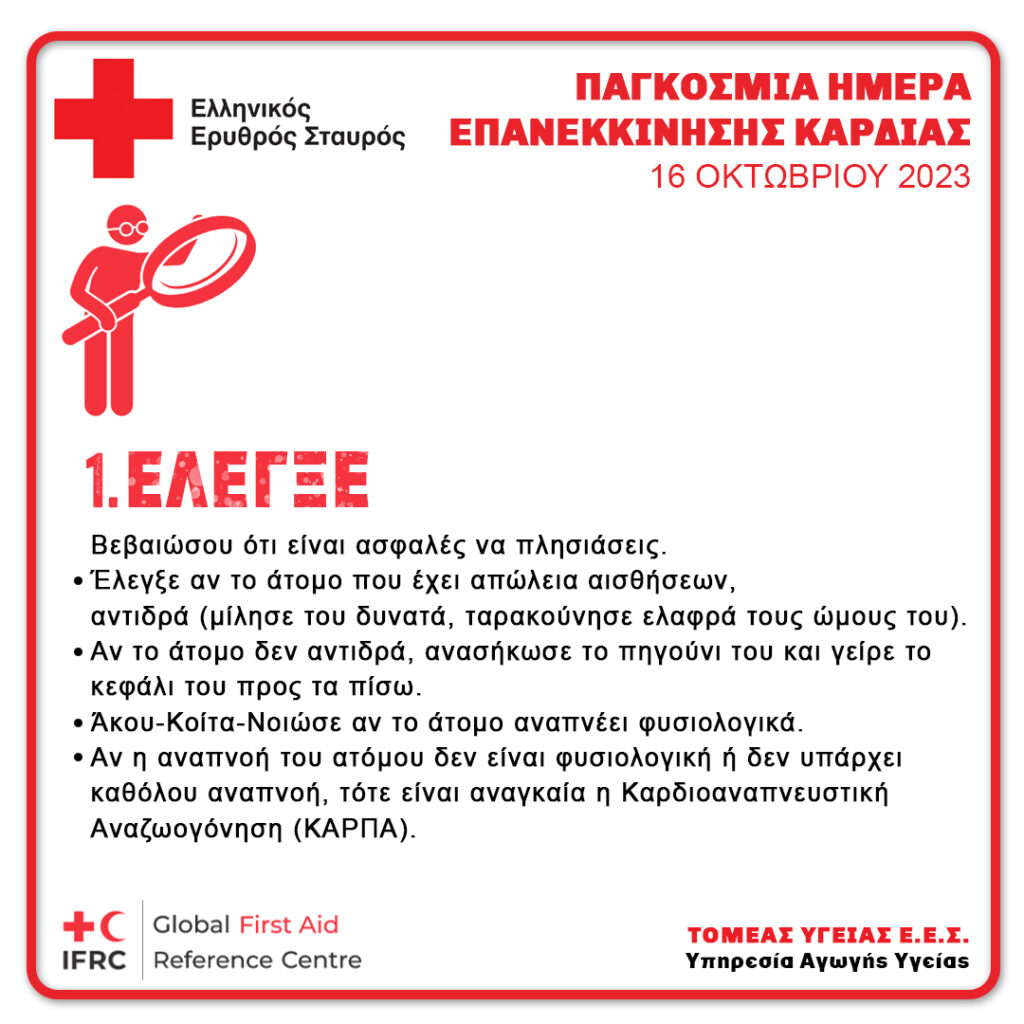 Ελληνικός
Ερυθρός Σταυρός

ΠΑΓΚΟΣΜΙΑ ΗΜΕΡΑ
ΕΠΑΝΕΚΚΙΝΗΣΗΣ ΚΑΡΔΙΑΣ
16 ΟΚΤΩΒΡΙΟΥ 2023

1.ΕΛΕΓΞΕ

Βεβαιώσου ότι είναι ασφαλές να πλησιάσεις.

• Έλεγξε αν το άτομο που έχει απώλεια αισθήσεων, αντιδρά (μίλησε του δυνατά, ταρακούνησε ελαφρά τους ώμους του).
• Αν το άτομο δεν αντιδρά, ανασήκωσε το πηγούνι του και γείρε το κεφάλι του προς τα πίσω.
• Άκου-Κοίτα-Νοιώσε αν το άτομο αναπνέει φυσιολογικά.
• Αν η αναπνοή του ατόμου δεν είναι φυσιολογική ή δεν υπάρχει καθόλου αναπνοή, τότε είναι αναγκαία η Καρδιοαναπνευστική Αναζωογόνηση (ΚΑΡΠΑ).

IFRC
Global First Aid
Reference Centre

ΤΟΜΕΑΣ ΥΓΕΙΑΣ Ε.Ε.Σ.
Υπηρεσία Αγωγής Υγείας